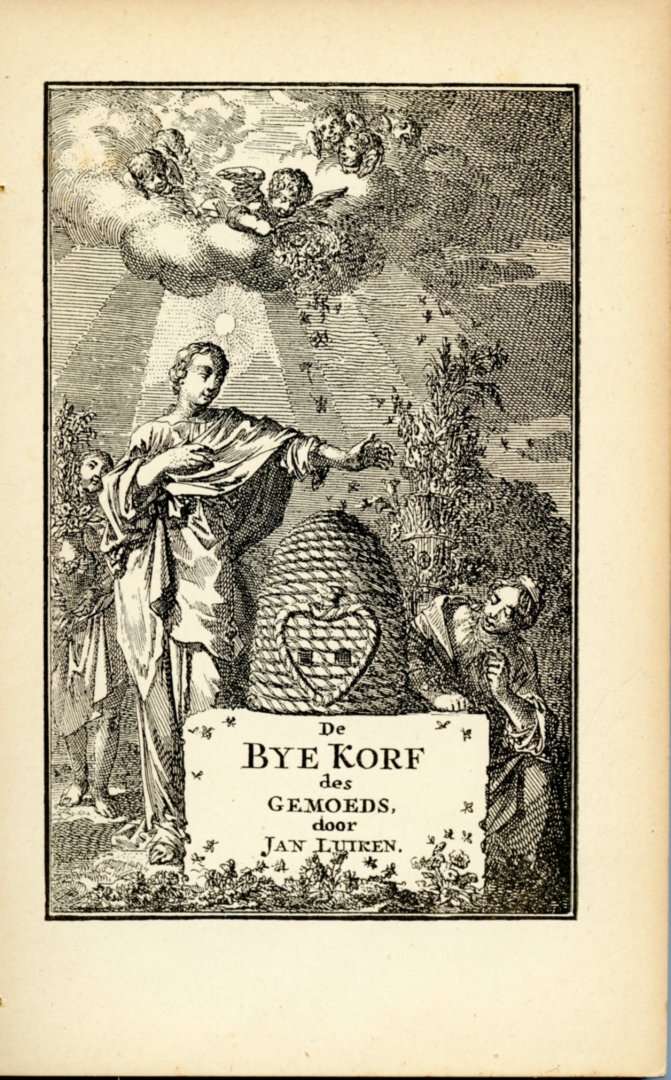 De
BYE KORF
des
GEMOEDS,
door
JAN LUIKEN.